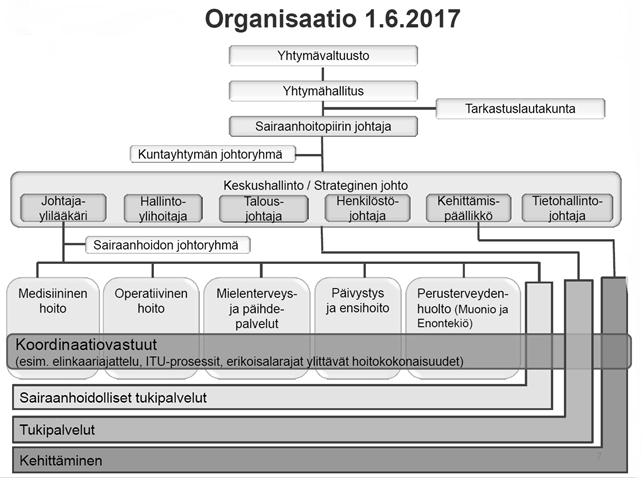 Organisaatio 1.6.2017

Yhtymävaltuusto

Yhtymähallitus

Tarkastuslautakunta

Sairaanhoitopiirin johtaja

Kuntayhtymän johtoryhmä

Keskushallinto / Strateginen johto

Johtajaylilääkäri

Hallintoylihoitaja

Talousjohtaja

Henkilöstöjohtaja

Kehittämispäällikkö

Tietohallintojohtaja

Sairaanhoidon johtoryhmä

Medisiininen hoito

Operatiivinen hoito

Mielenterveys- ja päihdepalvelut

Päivystys ja ensihoito

Perusterveydenhuolto (Muonio ja Enontekiö)

Koordinaatiovastuut
(esim. elinkaariajattelu, ITU-prosessit, erikoisalarajat ylittävät hoitokokonaisuudet)

Sairaanhoidolliset tukipalvelut

Tukipalvelut

Kehittäminen

7